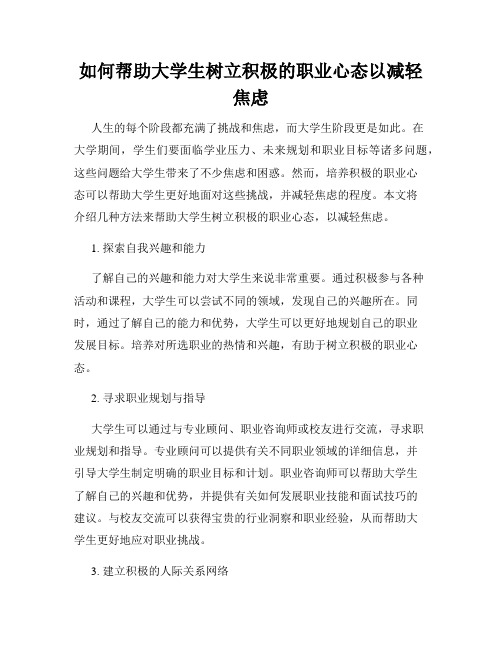 如何帮助大学生树立积极的职业心态以减轻焦虑

人生的每个阶段都充满了挑战和焦虑，而大学生阶段更是如此。在大学期间，学生们要面临学业压力、未来规划和职业目标等诸多问题，这些问题给大学生带来了不少焦虑和困惑。然而，培养积极的职业心态可以帮助大学生更好地面对这些挑战，并减轻焦虑的程度。本文将介绍几种方法来帮助大学生树立积极的职业心态，以减轻焦虑。

1. 探索自我兴趣和能力

了解自己的兴趣和能力对大学生来说非常重要。通过积极参与各种活动和课程，大学生可以尝试不同的领域，发现自己的兴趣所在。同时，通过了解自己的能力和优势，大学生可以更好地规划自己的职业发展目标。培养对所选职业的热情和兴趣，有助于树立积极的职业心态。

2. 寻求职业规划与指导

大学生可以通过与专业顾问、职业咨询师或校友进行交流，寻求职业规划和指导。专业顾问可以提供有关不同职业领域的详细信息，并引导大学生制定明确的职业目标和计划。职业咨询师可以帮助大学生了解自己的兴趣和优势，并提供有关如何发展职业技能和面试技巧的建议。与校友交流可以获得宝贵的行业洞察和职业经验，从而帮助大学生更好地应对职业挑战。

3. 建立积极的人际关系网络